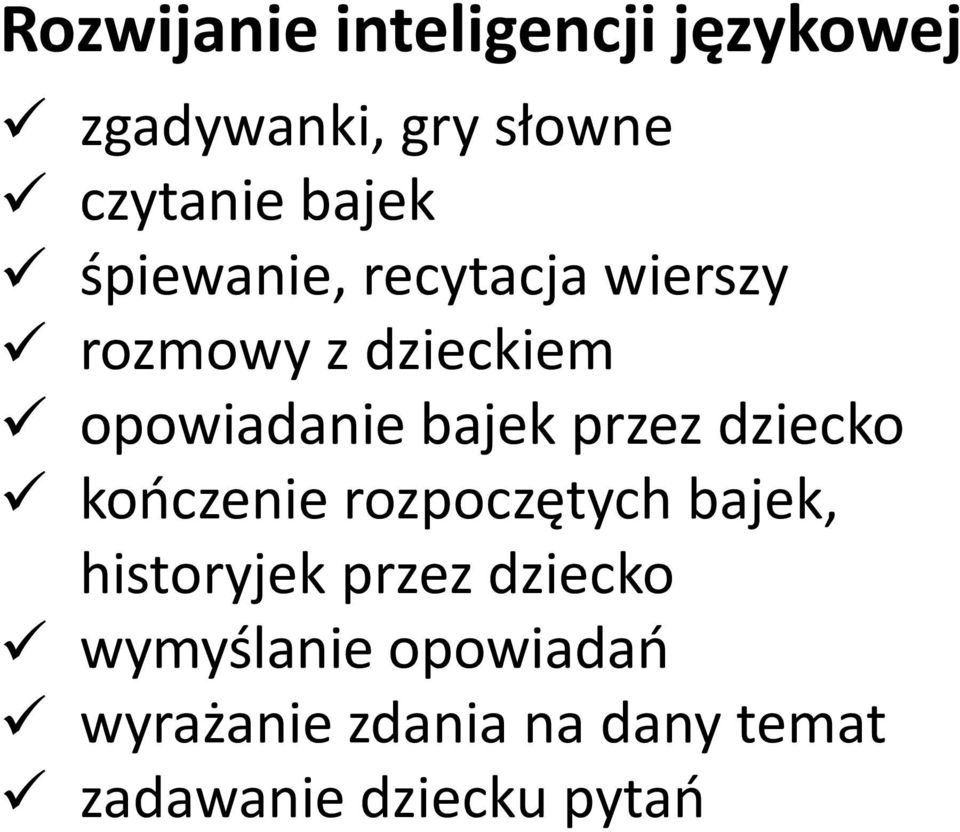 Rozwijanie inteligencji językowej

✓ zgadywanki, gry słowne
✓ czytanie bajek
✓ śpiewanie, recytacja wierszy
✓ rozmowy z dzieckiem
✓ opowiadanie bajek przez dziecko
✓ kończenie rozpoczętych bajek, historyjek przez dziecko
✓ wymyślanie opowiadań
✓ wyrażanie zdania na dany temat
✓ zadawanie dziecku pytań